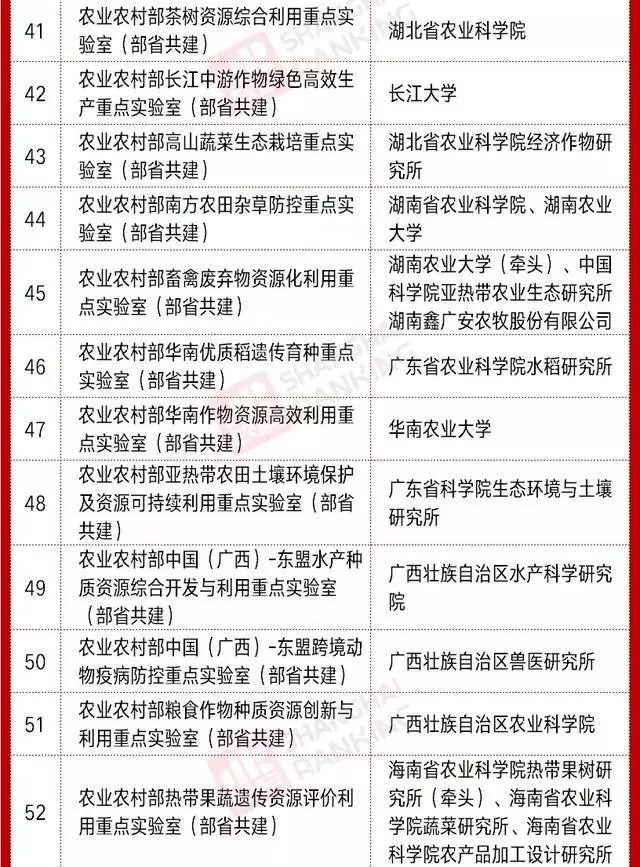 | 41 | 农业农村部茶树资源综合利用重点实验室（部省共建） | 湖北省农业科学院 |
|---|---|---|
| 42 | 农业农村部长江中游作物绿色高效生产重点实验室（部省共建） | 长江大学 |
| 43 | 农业农村部高山蔬菜生态栽培重点实验室（部省共建） | 湖北省农业科学院经济作物研究所 |
| 44 | 农业农村部南方农田杂草防控重点实验室（部省共建） | 湖南省农业科学院、湖南农业大学 |
| 45 | 农业农村部畜禽废弃物资源化利用重点实验室（部省共建） | 湖南农业大学（牵头）、中国科学院亚热带农业生态研究所 湖南鑫广安农牧股份有限公司 |
| 46 | 农业农村部华南优质稻遗传育种重点实验室（部省共建） | 广东省农业科学院水稻研究所 |
| 47 | 农业农村部华南作物资源高效利用重点实验室（部省共建） | 华南农业大学 |
| 48 | 农业农村部亚热带农田土壤环境保护及资源可持续利用重点实验室（部省共建） | 广东省科学院生态环境与土壤研究所 |
| 49 | 农业农村部中国（广西）-东盟水产种质资源综合开发与利用重点实验室（部省共建） | 广西壮族自治区水产科学研究院 |
| 50 | 农业农村部中国（广西）-东盟跨境动物疫病防控重点实验室（部省共建） | 广西壮族自治区兽医研究所 |
| 51 | 农业农村部粮食作物种质资源创新与利用重点实验室（部省共建） | 广西壮族自治区农业科学院 |
| 52 | 农业农村部热带果蔬遗传资源评价利用重点实验室（部省共建） | 海南省农业科学院热带果树研究所（牵头）、海南省农业科学院蔬菜研究所、海南省农业科学院农产品加工设计研究所 |

SHANGHAI RANKING